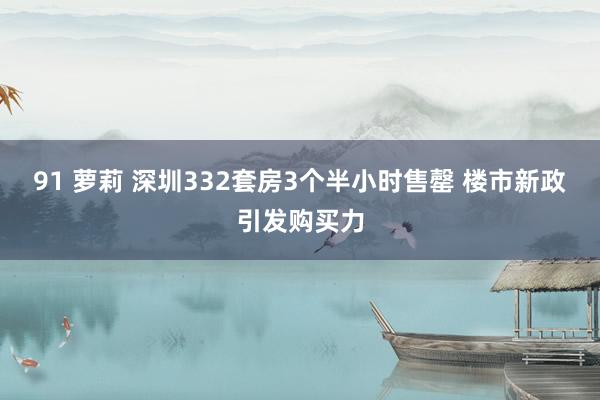 91 萝莉 深圳332套房3个半小时售罄 楼市新政引发购买力